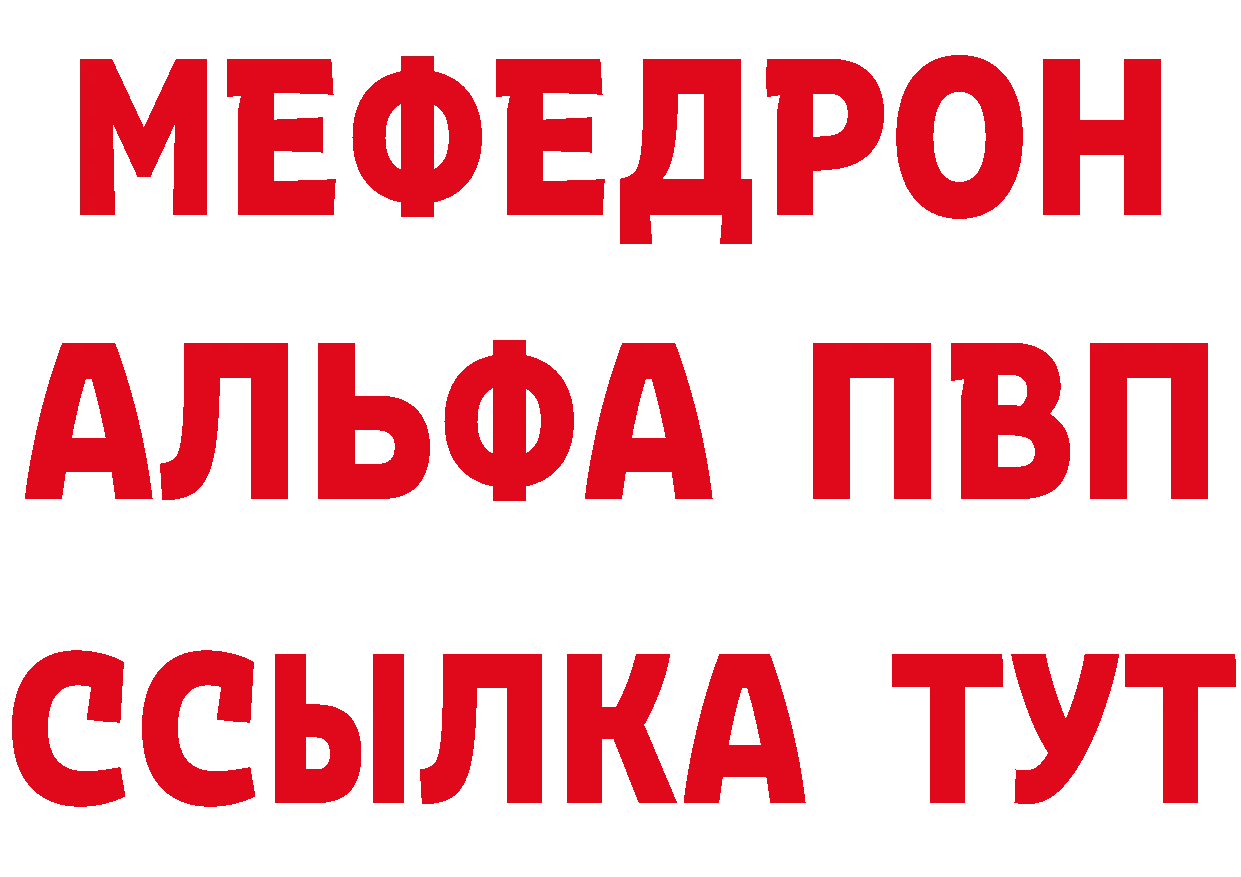 МЕФЕДРОН
АЛЬФА ПВП
ССЫЛКА ТУТ